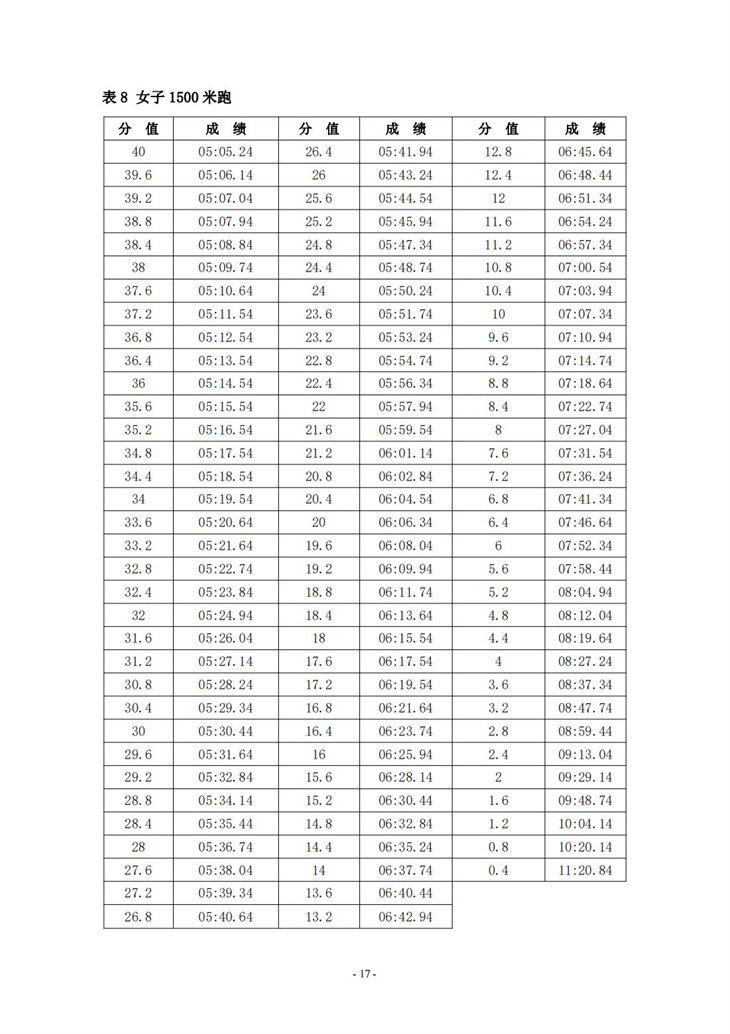 表 8 女子 1500 米跑

| 分 值 | 成 绩 | 分 值 | 成 绩 | 分 值 | 成 绩 |
|---|---|---|---|---|---|
| 40 | 05:05.24 | 26.4 | 05:41.94 | 12.8 | 06:45.64 |
| 39.6 | 05:06.14 | 26 | 05:43.24 | 12.4 | 06:48.44 |
| 39.2 | 05:07.04 | 25.6 | 05:44.54 | 12 | 06:51.34 |
| 38.8 | 05:07.94 | 25.2 | 05:45.94 | 11.6 | 06:54.24 |
| 38.4 | 05:08.84 | 24.8 | 05:47.34 | 11.2 | 06:57.34 |
| 38 | 05:09.74 | 24.4 | 05:48.74 | 10.8 | 07:00.54 |
| 37.6 | 05:10.64 | 24 | 05:50.24 | 10.4 | 07:03.94 |
| 37.2 | 05:11.54 | 23.6 | 05:51.74 | 10 | 07:07.34 |
| 36.8 | 05:12.54 | 23.2 | 05:53.24 | 9.6 | 07:10.94 |
| 36.4 | 05:13.54 | 22.8 | 05:54.74 | 9.2 | 07:14.74 |
| 36 | 05:14.54 | 22.4 | 05:56.34 | 8.8 | 07:18.64 |
| 35.6 | 05:15.54 | 22 | 05:57.94 | 8.4 | 07:22.74 |
| 35.2 | 05:16.54 | 21.6 | 05:59.54 | 8 | 07:27.04 |
| 34.8 | 05:17.54 | 21.2 | 06:01.14 | 7.6 | 07:31.54 |
| 34.4 | 05:18.54 | 20.8 | 06:02.84 | 7.2 | 07:36.24 |
| 34 | 05:19.54 | 20.4 | 06:04.54 | 6.8 | 07:41.34 |
| 33.6 | 05:20.64 | 20 | 06:06.34 | 6.4 | 07:46.64 |
| 33.2 | 05:21.64 | 19.6 | 06:08.04 | 6 | 07:52.34 |
| 32.8 | 05:22.74 | 19.2 | 06:09.94 | 5.6 | 07:58.44 |
| 32.4 | 05:23.84 | 18.8 | 06:11.74 | 5.2 | 08:04.94 |
| 32 | 05:24.94 | 18.4 | 06:13.64 | 4.8 | 08:12.04 |
| 31.6 | 05:26.04 | 18 | 06:15.54 | 4.4 | 08:19.64 |
| 31.2 | 05:27.14 | 17.6 | 06:17.54 | 4 | 08:27.24 |
| 30.8 | 05:28.24 | 17.2 | 06:19.54 | 3.6 | 08:37.34 |
| 30.4 | 05:29.34 | 16.8 | 06:21.64 | 3.2 | 08:47.74 |
| 30 | 05:30.44 | 16.4 | 06:23.74 | 2.8 | 08:59.44 |
| 29.6 | 05:31.64 | 16 | 06:25.94 | 2.4 | 09:13.04 |
| 29.2 | 05:32.84 | 15.6 | 06:28.14 | 2 | 09:29.14 |
| 28.8 | 05:34.14 | 15.2 | 06:30.44 | 1.6 | 09:48.74 |
| 28.4 | 05:35.44 | 14.8 | 06:32.84 | 1.2 | 10:04.14 |
| 28 | 05:36.74 | 14.4 | 06:35.24 | 0.8 | 10:20.14 |
| 27.6 | 05:38.04 | 14 | 06:37.74 | 0.4 | 11:20.84 |
| 27.2 | 05:39.34 | 13.6 | 06:40.44 | | |
| 26.8 | 05:40.64 | 13.2 | 06:42.94 | | |

- 17 -